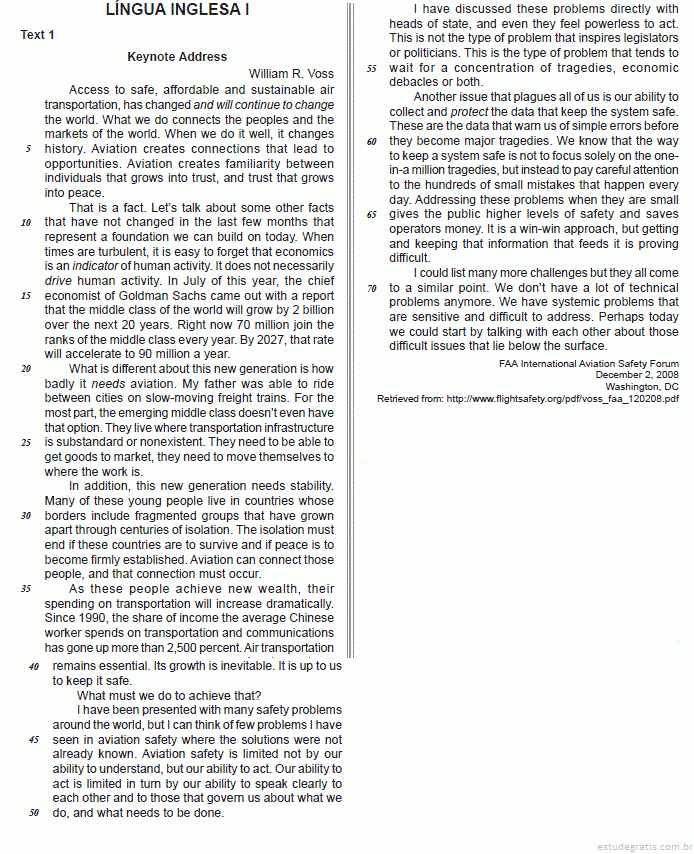 LÍNGUA INGLESA I

Text 1

Keynote Address

William R. Voss

Access to safe, affordable and sustainable air transportation, has changed and will continue to change the world. What we do connects the peoples and the markets of the world. When we do it well, it changes
5 history. Aviation creates connections that lead to opportunities. Aviation creates familiarity between individuals that grows into trust, and trust that grows into peace.

That is a fact. Let's talk about some other facts
10 that have not changed in the last few months that represent a foundation we can build on today. When times are turbulent, it is easy to forget that economics is an indicator of human activity. It does not necessarily drive human activity. In July of this year, the chief
15 economist of Goldman Sachs came out with a report that the middle class of the world will grow by 2 billion over the next 20 years. Right now 70 million join the ranks of the middle class every year. By 2027, that rate will accelerate to 90 million a year.
20 What is different about this new generation is how badly it needs aviation. My father was able to ride between cities on slow-moving freight trains. For the most part, the emerging middle class doesn't even have that option. They live where transportation infrastructure
25 is substandard or nonexistent. They need to be able to get goods to market, they need to move themselves to where the work is.

In addition, this new generation needs stability. Many of these young people live in countries whose
30 borders include fragmented groups that have grown apart through centuries of isolation. The isolation must end if these countries are to survive and if peace is to become firmly established. Aviation can connect those people, and that connection must occur.
35 As these people achieve new wealth, their spending on transportation will increase dramatically. Since 1990, the share of income the average Chinese worker spends on transportation and communications has gone up more than 2,500 percent. Air transportation
40 remains essential. Its growth is inevitable. It is up to us to keep it safe.

What must we do to achieve that?

I have been presented with many safety problems around the world, but I can think of few problems I have
45 seen in aviation safety where the solutions were not already known. Aviation safety is limited not by our ability to understand, but our ability to act. Our ability to act is limited in turn by our ability to speak clearly to each other and to those that govern us about what we
50 do, and what needs to be done.

I have discussed these problems directly with heads of state, and even they feel powerless to act. This is not the type of problem that inspires legislators or politicians. This is the type of problem that tends to
55 wait for a concentration of tragedies, economic debacles or both.

Another issue that plagues all of us is our ability to collect and protect the data that keep the system safe. These are the data that warn us of simple errors before
60 they become major tragedies. We know that the way to keep a system safe is not to focus solely on the one-in-a million tragedies, but instead to pay careful attention to the hundreds of small mistakes that happen every day. Addressing these problems when they are small
65 gives the public higher levels of safety and saves operators money. It is a win-win approach, but getting and keeping that information that feeds it is proving difficult.

I could list many more challenges but they all come
70 to a similar point. We don't have a lot of technical problems anymore. We have systemic problems that are sensitive and difficult to address. Perhaps today we could start by talking with each other about those difficult issues that lie below the surface.

FAA International Aviation Safety Forum
December 2, 2008
Washington, DC
Retrieved from: http://www.flightsafety.org/pdf/voss_faa_120208.pdf

estudegratis.com.br